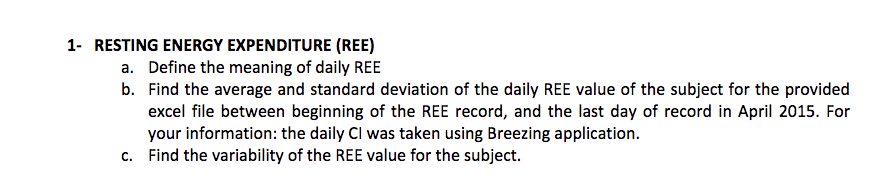 1- RESTING ENERGY EXPENDITURE (REE)

a. Define the meaning of daily REE

b. Find the average and standard deviation of the daily REE value of the subject for the provided excel file between beginning of the REE record, and the last day of record in April 2015. For your information: the daily CI was taken using Breezing application.

c. Find the variability of the REE value for the subject.